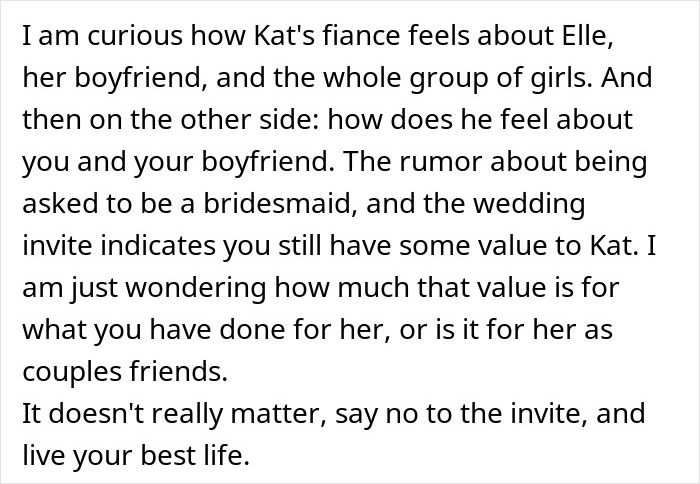 I am curious how Kat's fiance feels about Elle, her boyfriend, and the whole group of girls. And then on the other side: how does he feel about you and your boyfriend. The rumor about being asked to be a bridesmaid, and the wedding invite indicates you still have some value to Kat. I am just wondering how much that value is for what you have done for her, or is it for her as couples friends.
It doesn't really matter, say no to the invite, and live your best life.